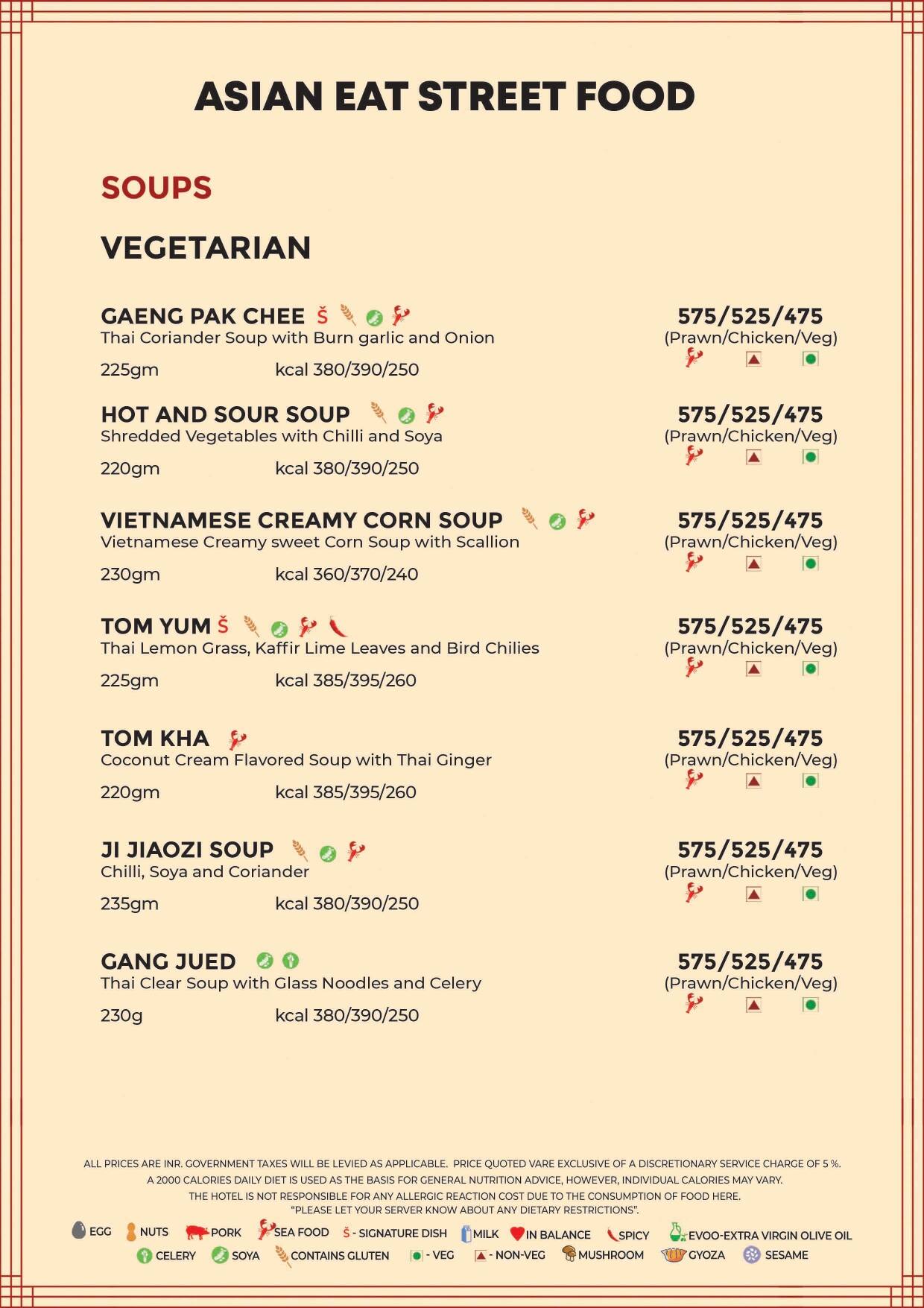 ASIAN EAT STREET FOOD

SOUPS

VEGETARIAN

GAENG PAK CHEE Š
Thai Coriander Soup with Burn garlic and Onion
225gm kcal 380/390/250

575/525/475
(Prawn/Chicken/Veg)

HOT AND SOUR SOUP
Shredded Vegetables with Chilli and Soya
220gm kcal 380/390/250

575/525/475
(Prawn/Chicken/Veg)

VIETNAMESE CREAMY CORN SOUP
Vietnamese Creamy sweet Corn Soup with Scallion
230gm kcal 360/370/240

575/525/475
(Prawn/Chicken/Veg)

TOM YUM Š
Thai Lemon Grass, Kaffir Lime Leaves and Bird Chilies
225gm kcal 385/395/260

575/525/475
(Prawn/Chicken/Veg)

TOM KHA
Coconut Cream Flavored Soup with Thai Ginger
220gm kcal 385/395/260

575/525/475
(Prawn/Chicken/Veg)

JI JIAOZI SOUP
Chilli, Soya and Coriander
235gm kcal 380/390/250

575/525/475
(Prawn/Chicken/Veg)

GANG JUED
Thai Clear Soup with Glass Noodles and Celery
230g kcal 380/390/250

575/525/475
(Prawn/Chicken/Veg)

ALL PRICES ARE INR. GOVERNMENT TAXES WILL BE LEVIED AS APPLICABLE. PRICE QUOTED VARE EXCLUSIVE OF A DISCRETIONARY SERVICE CHARGE OF 5 %.
A 2000 CALORIES DAILY DIET IS USED AS THE BASIS FOR GENERAL NUTRITION ADVICE, HOWEVER, INDIVIDUAL CALORIES MAY VARY.
THE HOTEL IS NOT RESPONSIBLE FOR ANY ALLERGIC REACTION COST DUE TO THE CONSUMPTION OF FOOD HERE.
"PLEASE LET YOUR SERVER KNOW ABOUT ANY DIETARY RESTRICTIONS".

EGG NUTS PORK SEA FOOD Š - SIGNATURE DISH MILK IN BALANCE SPICY EVOO-EXTRA VIRGIN OLIVE OIL
CELERY SOYA CONTAINS GLUTEN - VEG - NON-VEG MUSHROOM GYOZA SESAME